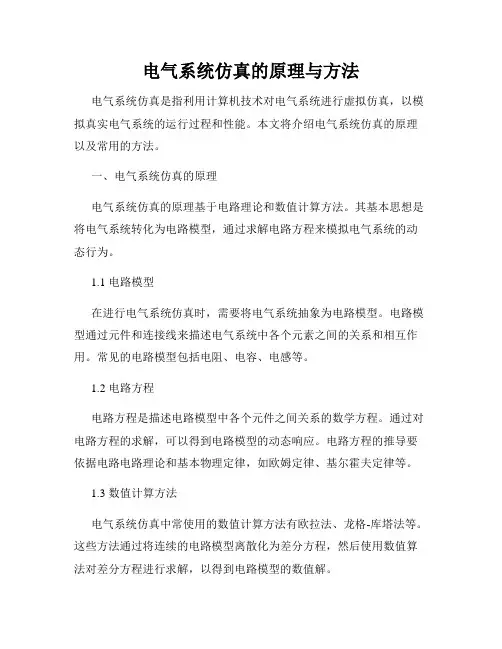 电气系统仿真的原理与方法

电气系统仿真是指利用计算机技术对电气系统进行虚拟仿真，以模拟真实电气系统的运行过程和性能。本文将介绍电气系统仿真的原理以及常用的方法。

一、电气系统仿真的原理

电气系统仿真的原理基于电路理论和数值计算方法。其基本思想是将电气系统转化为电路模型，通过求解电路方程来模拟电气系统的动态行为。

1.1 电路模型

在进行电气系统仿真时，需要将电气系统抽象为电路模型。电路模型通过元件和连接线来描述电气系统中各个元素之间的关系和相互作用。常见的电路模型包括电阻、电容、电感等。

1.2 电路方程

电路方程是描述电路模型中各个元件之间关系的数学方程。通过对电路方程的求解，可以得到电路模型的动态响应。电路方程的推导要依据电路电路理论和基本物理定律，如欧姆定律、基尔霍夫定律等。

1.3 数值计算方法

电气系统仿真中常使用的数值计算方法有欧拉法、龙格-库塔法等。这些方法通过将连续的电路模型离散化为差分方程，然后使用数值算法对差分方程进行求解，以得到电路模型的数值解。